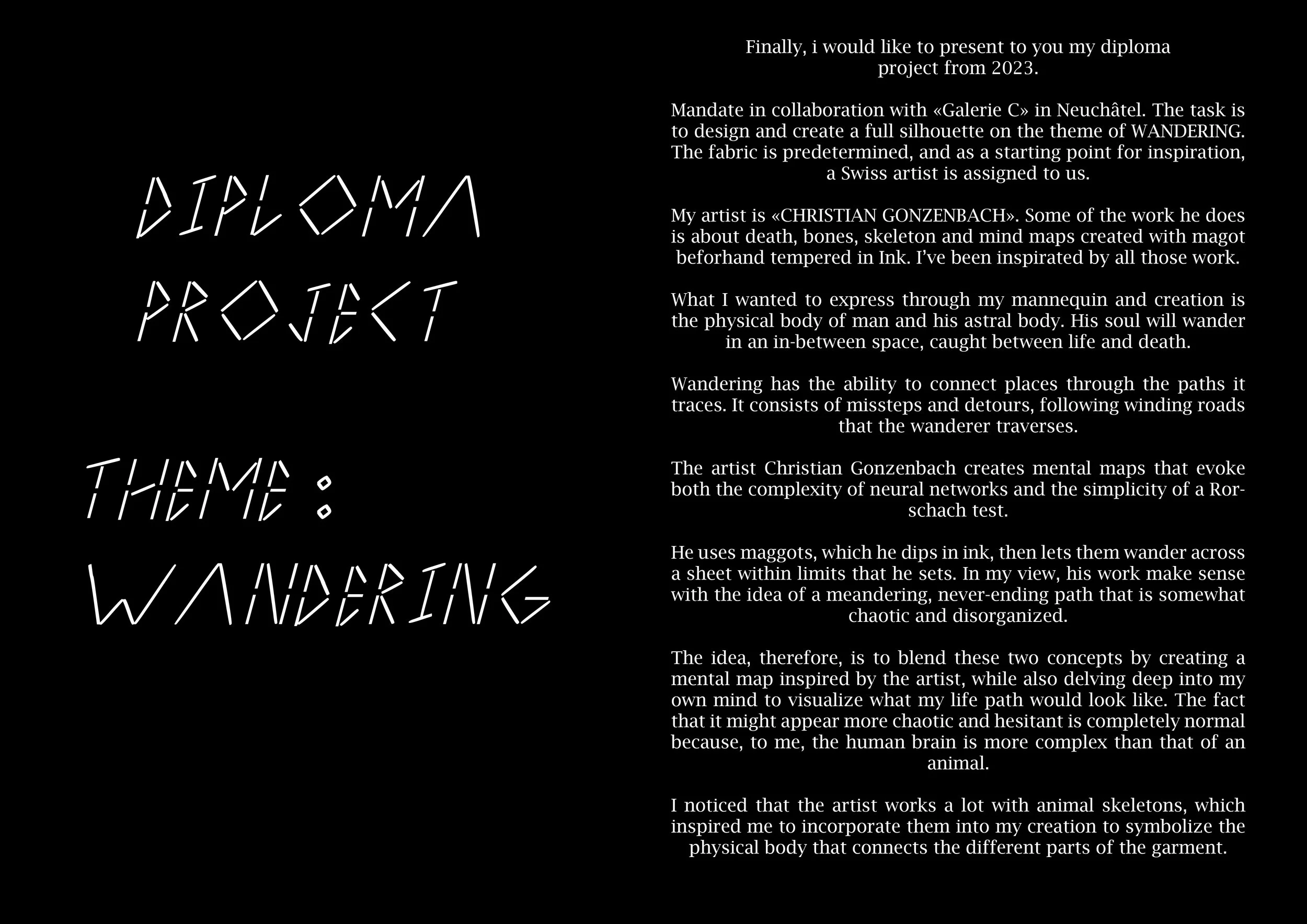 DIPLOMA PROJECT

THEME :
WANDERING

Finally, i would like to present to you my diploma project from 2023.

Mandate in collaboration with «Galerie C» in Neuchâtel. The task is to design and create a full silhouette on the theme of WANDERING. The fabric is predetermined, and as a starting point for inspiration, a Swiss artist is assigned to us.

My artist is «CHRISTIAN GONZENBACH». Some of the work he does is about death, bones, skeleton and mind maps created with magot beforhand tempered in Ink. I've been inspirated by all those work.

What I wanted to express through my mannequin and creation is the physical body of man and his astral body. His soul will wander in an in-between space, caught between life and death.

Wandering has the ability to connect places through the paths it traces. It consists of missteps and detours, following winding roads that the wanderer traverses.

The artist Christian Gonzenbach creates mental maps that evoke both the complexity of neural networks and the simplicity of a Rorschach test.

He uses maggots, which he dips in ink, then lets them wander across a sheet within limits that he sets. In my view, his work make sense with the idea of a meandering, never-ending path that is somewhat chaotic and disorganized.

The idea, therefore, is to blend these two concepts by creating a mental map inspired by the artist, while also delving deep into my own mind to visualize what my life path would look like. The fact that it might appear more chaotic and hesitant is completely normal because, to me, the human brain is more complex than that of an animal.

I noticed that the artist works a lot with animal skeletons, which inspired me to incorporate them into my creation to symbolize the physical body that connects the different parts of the garment.